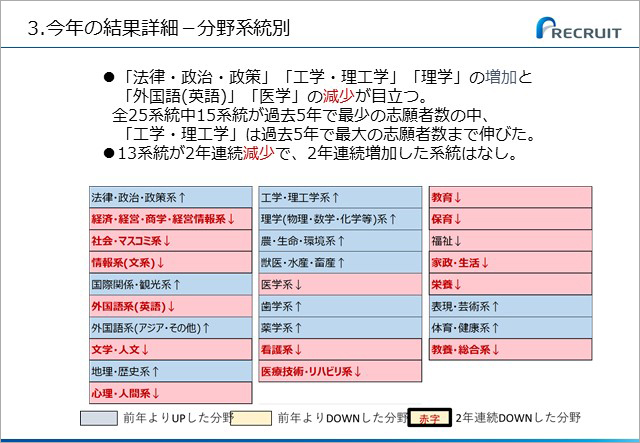 3.今年の結果詳細－分野系統別

RECRUIT

●「法律・政治・政策」「工学・理工学」「理学」の増加と「外国語(英語)」「医学」の減少が目立つ。
全25系統中15系統が過去5年で最少の志願者数の中、「工学・理工学」は過去5年で最大の志願者数まで伸びた。
●13系統が2年連続減少で、2年連続増加した系統はなし。

法律・政治・政策系↑
経済・経営・商学・経営情報系↓
社会・マスコミ系↓
情報系(文系)↓
国際関係・観光系↑
外国語系(英語)↓
外国語系(アジア・その他)↑
文学・人文↓
地理・歴史系↑
心理・人間系↓

工学・理工学系↑
理学(物理・数学・化学等)系↑
農・生命・環境系↑
獣医・水産・畜産↑
医学系↓
歯学系↑
薬学系↑
看護系↓
医療技術・リハビリ系↓

教育↓
保育↓
福祉↓
家政・生活↓
栄養↓
表現・芸術系↑
体育・健康系↑
教養・総合系↓

前年よりUPした分野
前年よりDOWNした分野
赤字 2年連続DOWNした分野